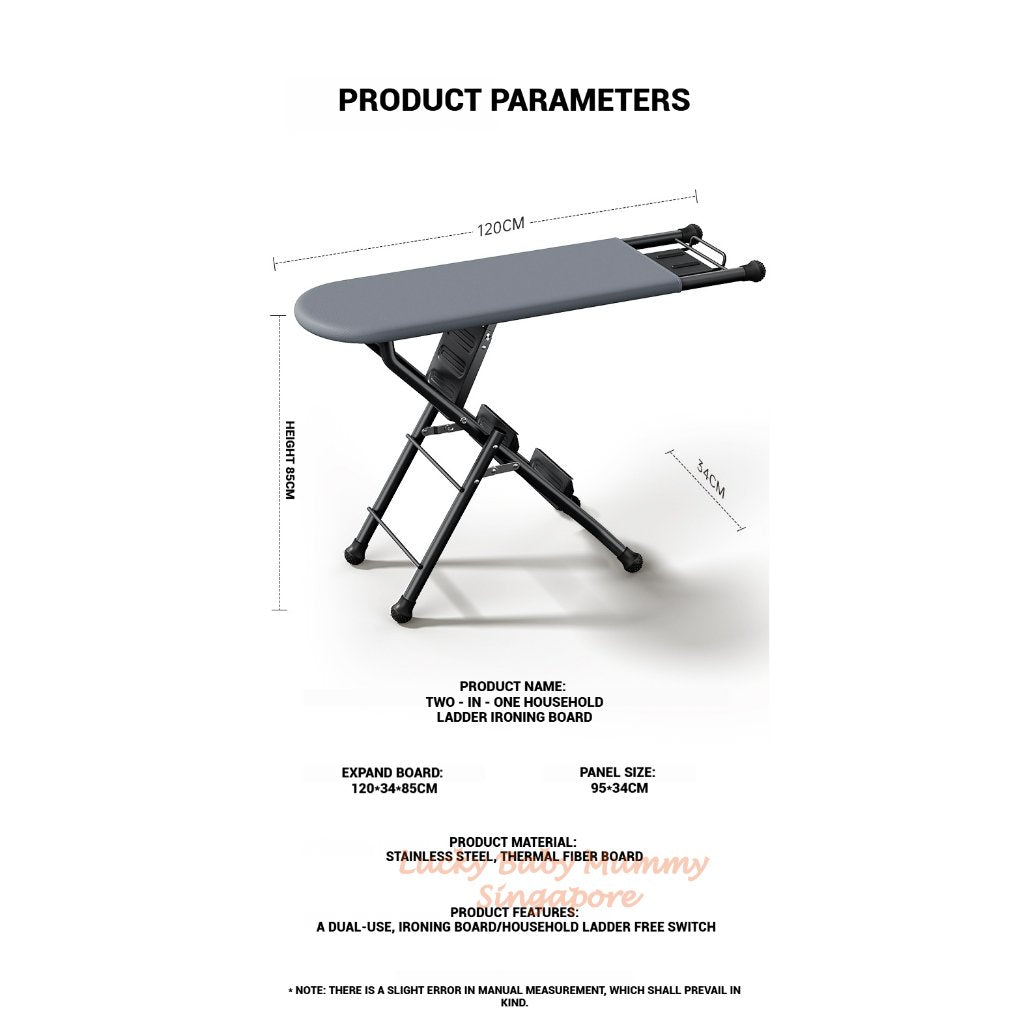 PRODUCT PARAMETERS

120CM

HEIGHT 85CM

34CM

PRODUCT NAME:
TWO - IN - ONE HOUSEHOLD
LADDER IRONING BOARD

EXPAND BOARD:
120*34*85CM

PANEL SIZE:
95*34CM

PRODUCT MATERIAL:
STAINLESS STEEL, THERMAL FIBER BOARD

Lucky Baby Mummy
Singapore

PRODUCT FEATURES:
A DUAL-USE, IRONING BOARD/HOUSEHOLD LADDER FREE SWITCH

* NOTE: THERE IS A SLIGHT ERROR IN MANUAL MEASUREMENT, WHICH SHALL PREVAIL IN KIND.